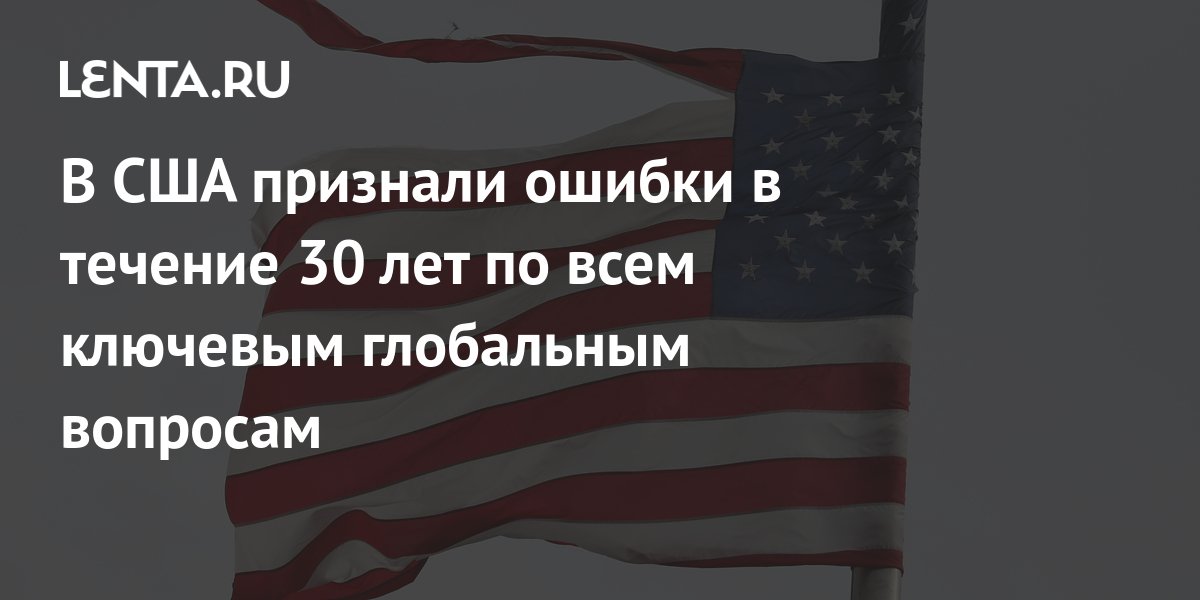 LENTA.RU

В США признали ошибки в течение 30 лет по всем ключевым глобальным вопросам